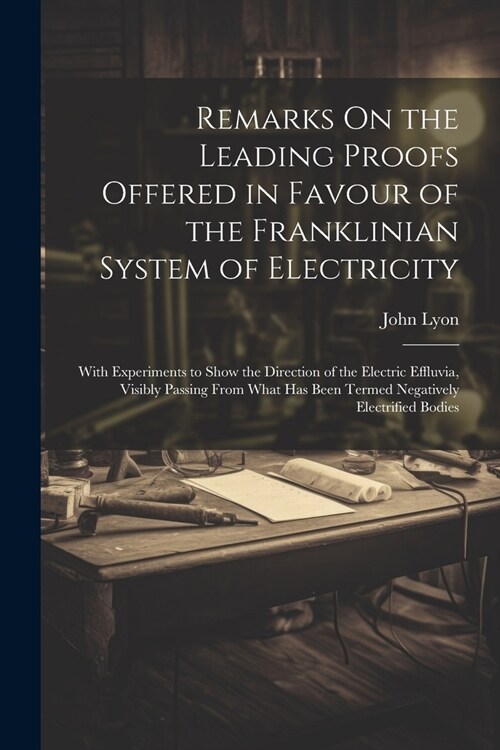 Remarks On the Leading Proofs Offered in Favour of the Franklinian System of Electricity

John Lyon

With Experiments to Show the Direction of the Electric Effluvia, Visibly Passing From What Has Been Termed Negatively Electrified Bodies